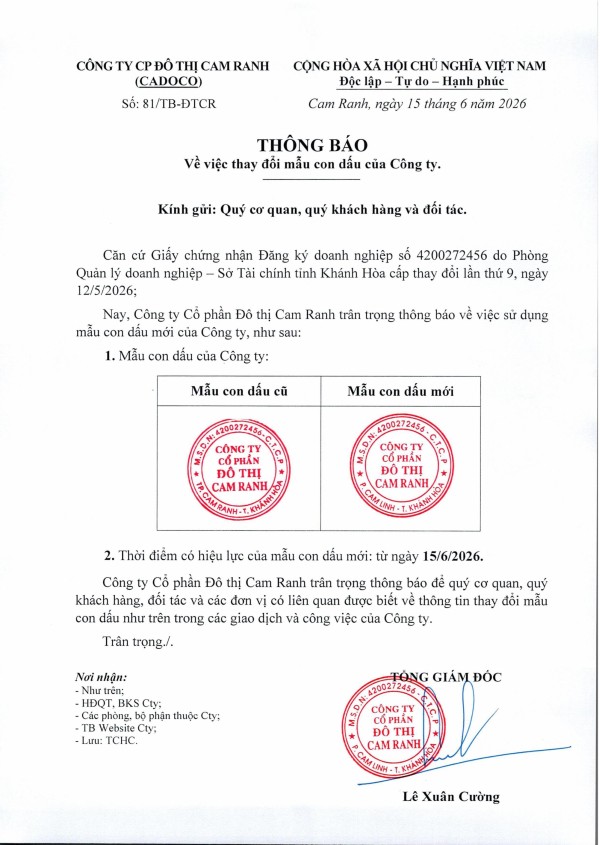 CÔNG TY CP ĐÔ THỊ CAM RANH
(CADOCO)
Số: 81/TB-ĐTCR

CỘNG HÒA XÃ HỘI CHỦ NGHĨA VIỆT NAM
Độc lập – Tự do – Hạnh phúc
Cam Ranh, ngày 15 tháng 6 năm 2026

THÔNG BÁO
Về việc thay đổi mẫu con dấu của Công ty.

Kính gửi: Quý cơ quan, quý khách hàng và đối tác.

Căn cứ Giấy chứng nhận Đăng ký doanh nghiệp số 4200272456 do Phòng Quản lý doanh nghiệp – Sở Tài chính tỉnh Khánh Hòa cấp thay đổi lần thứ 9, ngày 12/5/2026;

Nay, Công ty Cổ phần Đô thị Cam Ranh trân trọng thông báo về việc sử dụng mẫu con dấu mới của Công ty, như sau:

1. Mẫu con dấu của Công ty:

| Mẫu con dấu cũ | Mẫu con dấu mới |
|---|---|
| M.S.D.N: 4200272456 - C.T.C.P CÔNG TY CỔ PHẦN ĐÔ THỊ CAM RANH TP. CAM RANH - T. KHÁNH HÒA | M.S.D.N: 4200272456 - C.T.C.P CÔNG TY CỔ PHẦN ĐÔ THỊ CAM RANH P. CAM LINH - T. KHÁNH HÒA |

2. Thời điểm có hiệu lực của mẫu con dấu mới: từ ngày 15/6/2026.

Công ty Cổ phần Đô thị Cam Ranh trân trọng thông báo để quý cơ quan, quý khách hàng, đối tác và các đơn vị có liên quan được biết về thông tin thay đổi mẫu con dấu như trên trong các giao dịch và công việc của Công ty.

Trân trọng./.

Nơi nhận:
- Như trên;
- HĐQT, BKS Cty;
- Các phòng, bộ phận thuộc Cty;
- TB Website Cty;
- Lưu: TCHC.

TỔNG GIÁM ĐỐC
M.S.D.N: 4200272456 - C.T.C.P CÔNG TY CỔ PHẦN ĐÔ THỊ CAM RANH P. CAM LINH - T. KHÁNH HÒA

Lê Xuân Cường